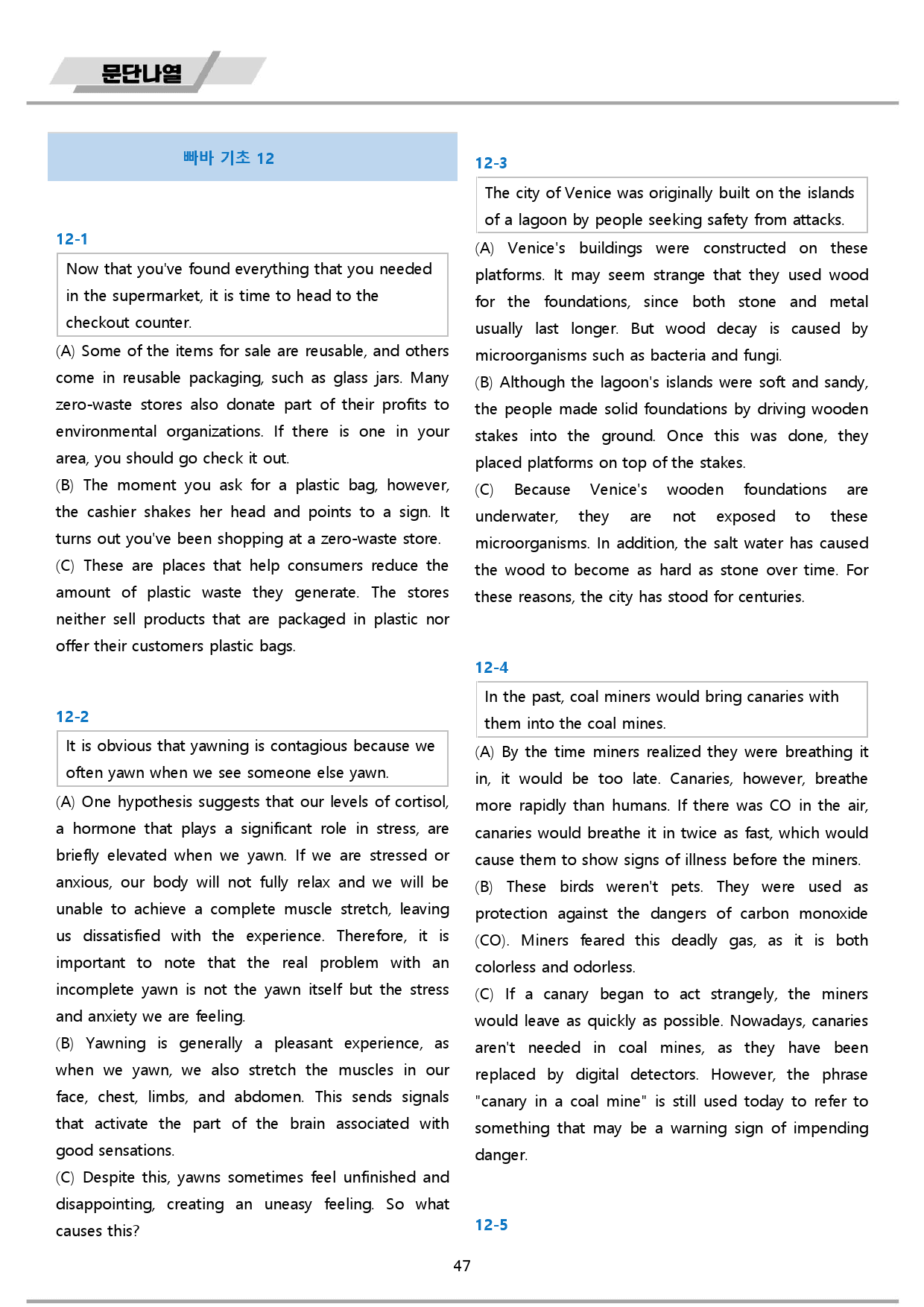 문단나열

빠바 기초 12

12-1

Now that you've found everything that you needed in the supermarket, it is time to head to the checkout counter.

(A) Some of the items for sale are reusable, and others come in reusable packaging, such as glass jars. Many zero-waste stores also donate part of their profits to environmental organizations. If there is one in your area, you should go check it out.

(B) The moment you ask for a plastic bag, however, the cashier shakes her head and points to a sign. It turns out you've been shopping at a zero-waste store.

(C) These are places that help consumers reduce the amount of plastic waste they generate. The stores neither sell products that are packaged in plastic nor offer their customers plastic bags.

12-2

It is obvious that yawning is contagious because we often yawn when we see someone else yawn.

(A) One hypothesis suggests that our levels of cortisol, a hormone that plays a significant role in stress, are briefly elevated when we yawn. If we are stressed or anxious, our body will not fully relax and we will be unable to achieve a complete muscle stretch, leaving us dissatisfied with the experience. Therefore, it is important to note that the real problem with an incomplete yawn is not the yawn itself but the stress and anxiety we are feeling.

(B) Yawning is generally a pleasant experience, as when we yawn, we also stretch the muscles in our face, chest, limbs, and abdomen. This sends signals that activate the part of the brain associated with good sensations.

(C) Despite this, yawns sometimes feel unfinished and disappointing, creating an uneasy feeling. So what causes this?

12-3

The city of Venice was originally built on the islands of a lagoon by people seeking safety from attacks.

(A) Venice's buildings were constructed on these platforms. It may seem strange that they used wood for the foundations, since both stone and metal usually last longer. But wood decay is caused by microorganisms such as bacteria and fungi.

(B) Although the lagoon's islands were soft and sandy, the people made solid foundations by driving wooden stakes into the ground. Once this was done, they placed platforms on top of the stakes.

(C) Because Venice's wooden foundations are underwater, they are not exposed to these microorganisms. In addition, the salt water has caused the wood to become as hard as stone over time. For these reasons, the city has stood for centuries.

12-4

In the past, coal miners would bring canaries with them into the coal mines.

(A) By the time miners realized they were breathing it in, it would be too late. Canaries, however, breathe more rapidly than humans. If there was CO in the air, canaries would breathe it in twice as fast, which would cause them to show signs of illness before the miners.

(B) These birds weren't pets. They were used as protection against the dangers of carbon monoxide (CO). Miners feared this deadly gas, as it is both colorless and odorless.

(C) If a canary began to act strangely, the miners would leave as quickly as possible. Nowadays, canaries aren't needed in coal mines, as they have been replaced by digital detectors. However, the phrase "canary in a coal mine" is still used today to refer to something that may be a warning sign of impending danger.

12-5

47